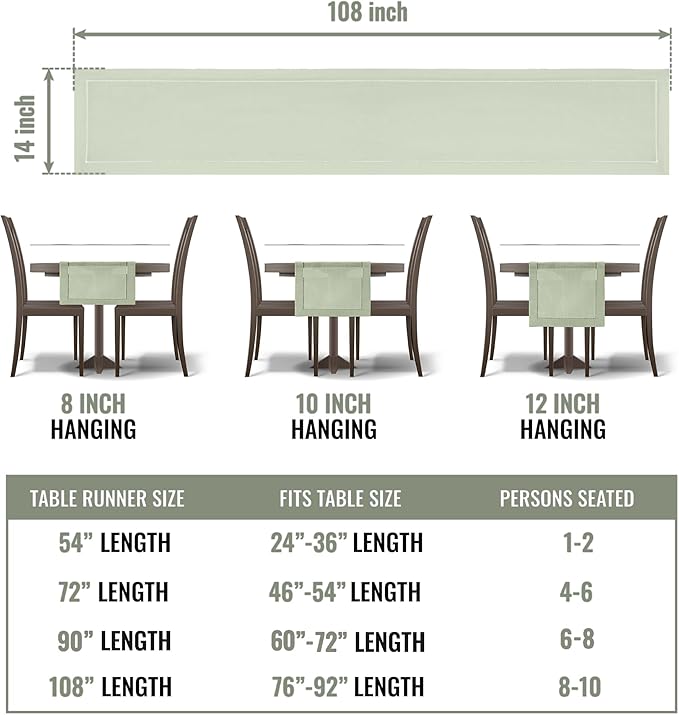 108 inch

14 inch

8 INCH
HANGING

10 INCH
HANGING

12 INCH
HANGING

| TABLE RUNNER SIZE | FITS TABLE SIZE | PERSONS SEATED |
|---|---|---|
| 54” LENGTH | 24”-36” LENGTH | 1-2 |
| 72” LENGTH | 46”-54” LENGTH | 4-6 |
| 90” LENGTH | 60”-72” LENGTH | 6-8 |
| 108” LENGTH | 76”-92” LENGTH | 8-10 |